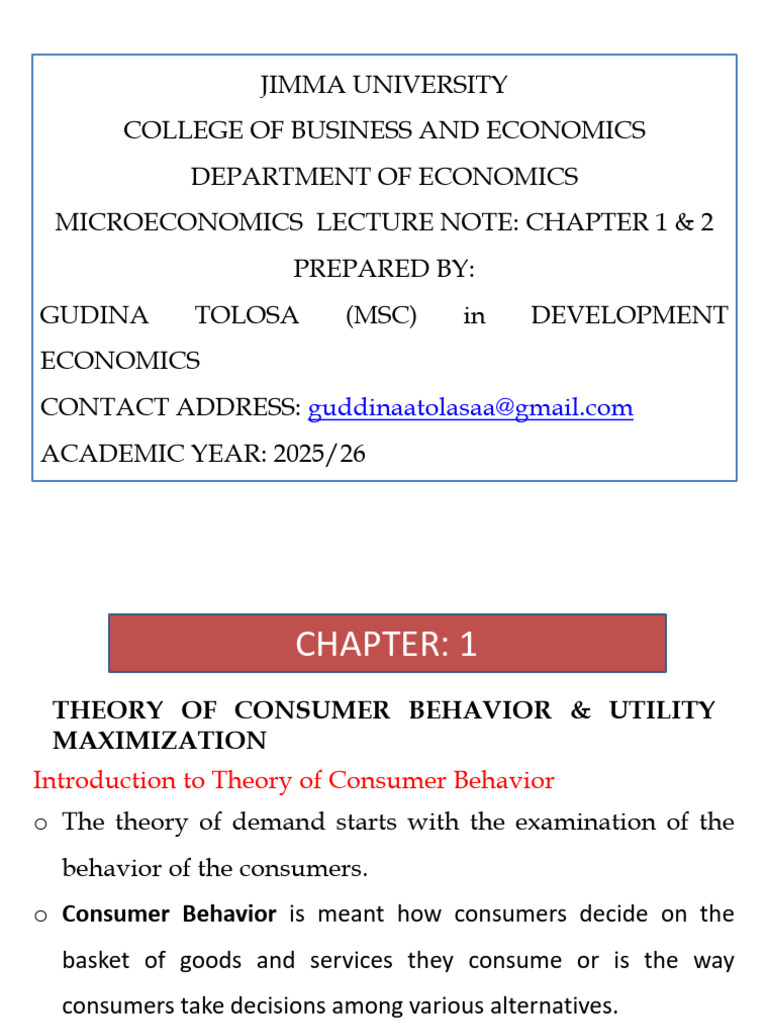 JIMMA UNIVERSITY
COLLEGE OF BUSINESS AND ECONOMICS
DEPARTMENT OF ECONOMICS
MICROECONOMICS LECTURE NOTE: CHAPTER 1 & 2
PREPARED BY:
GUDINA TOLOSA (MSC) in DEVELOPMENT ECONOMICS
CONTACT ADDRESS: guddinaatolasaa@gmail.com
ACADEMIC YEAR: 2025/26

CHAPTER: 1

THEORY OF CONSUMER BEHAVIOR & UTILITY MAXIMIZATION

Introduction to Theory of Consumer Behavior

o The theory of demand starts with the examination of the behavior of the consumers.

o Consumer Behavior is meant how consumers decide on the basket of goods and services they consume or is the way consumers take decisions among various alternatives.